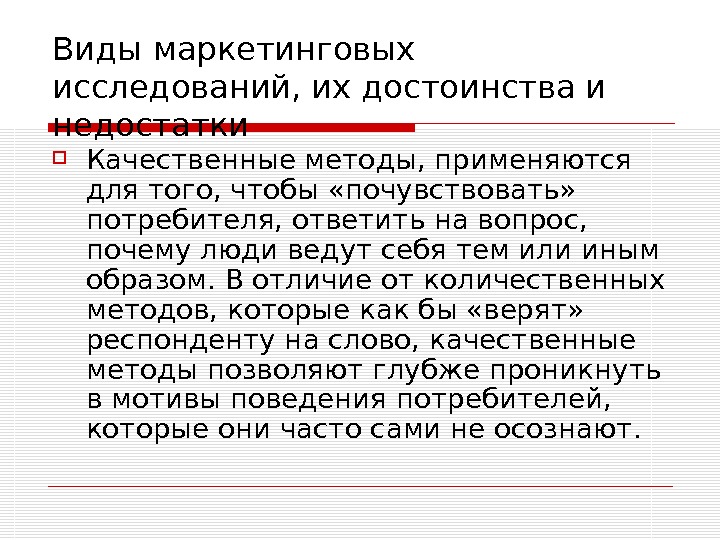 Виды маркетинговых исследований, их достоинства и недостатки

☐ Качественные методы, применяются для того, чтобы «почувствовать» потребителя, ответить на вопрос, почему люди ведут себя тем или иным образом. В отличие от количественных методов, которые как бы «верят» респонденту на слово, качественные методы позволяют глубже проникнуть в мотивы поведения потребителей, которые они часто сами не осознают.